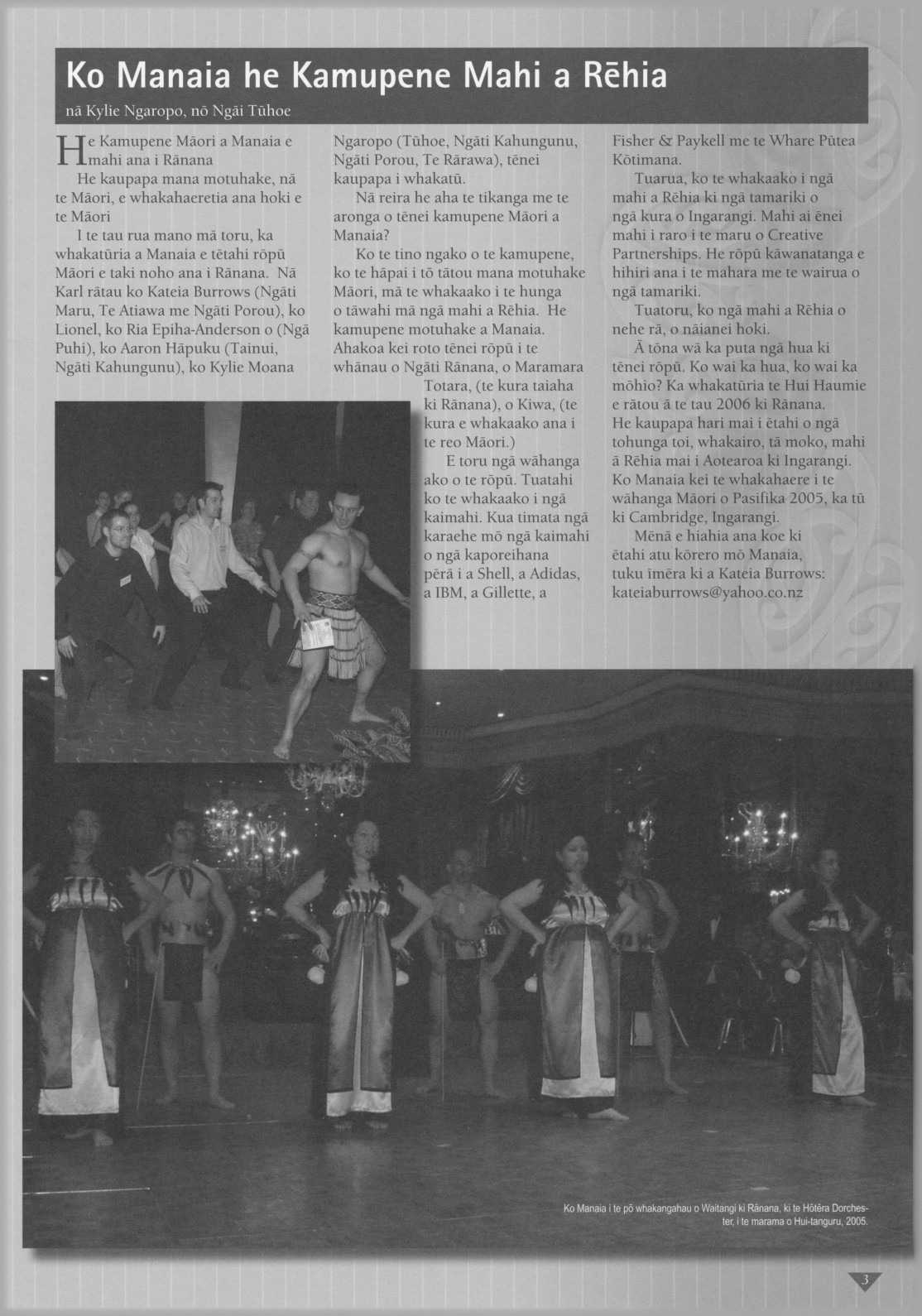 Ko Manaia he Kamupene Mahi a Rēhia

nā Kylie Ngaropo, nō Ngāi Tūhoe

He Kamupene Māori a Manaia e mahi ana i Rānana

He kaupapa mana motuhake, nā te Māori, e whakahaeretia ana hoki e te Māori

I te tau rua mano mā toru, ka whakatūria a Manaia e tētahi rōpū Māori e taki noho ana i Rānana. Nā Karl rātau ko Kateia Burrows (Ngāti Maru, Te Atiawa me Ngāti Porou), ko Lionel, ko Ria Epiha-Anderson o (Ngā Puhi), ko Aaron Hāpuku (Tainui, Ngāti Kahungunu), ko Kylie Moana Ngaropo (Tūhoe, Ngāti Kahungunu, Ngāti Porou, Te Rārawa), tēnei kaupapa i whakatū.

Nā reira he aha te tikanga me te aronga o tēnei kamupene Māori a Manaia?

Ko te tino ngako o te kamupene, ko te hāpai i tō tātou mana motuhake Māori, mā te whakaako i te hunga o tāwahi mā ngā mahi a Rēhia. He kamupene motuhake a Manaia. Ahakoa kei roto tēnei rōpū i te whānau o Ngāti Rānana, o Maramara Totara, (te kura taiaha ki Rānana), o Kiwa, (te kura e whakaako ana i te reo Māori.)

E toru ngā wāhanga ako o te rōpū. Tuatahi ko te whakaako i ngā kaimahi. Kua timata ngā karaehe mō ngā kaimahi o ngā kaporeihana pērā i a Shell, a Adidas, a IBM, a Gillette, a Fisher & Paykell me te Whare Pūtea Kōtimana.

Tuarua, ko te whakaako i ngā mahi a Rēhia ki ngā tamariki o ngā kura o Ingarangi. Mahi ai ēnei mahi i raro i te maru o Creative Partnerships. He rōpū kāwanatanga e hihiri ana i te mahara me te wairua o ngā tamariki.

Tuatoru, ko ngā mahi a Rēhia o nehe rā, o nāianei hoki.

Ā tōna wā ka puta ngā hua ki tēnei rōpū. Ko wai ka hua, ko wai ka mōhio? Ka whakatūria te Hui Haumie e rātou ā te tau 2006 ki Rānana. He kaupapa hari mai i ētahi o ngā tohunga toi, whakairo, tā moko, mahi ā Rēhia mai i Aotearoa ki Ingarangi. Ko Manaia kei te whakahaere i te wāhanga Māori o Pasifika 2005, ka tū ki Cambridge, Ingarangi.

Mēnā e hiahia ana koe ki ētahi atu kōrero mō Manaia, tuku imēra ki a Kateia Burrows: kateiaburrows@yahoo.co.nz

Ko Manaia i te pō whakangahau o Waitangi ki Rānana, ki te Hōtēra Dorchester, i te marama o Hui-tanguru, 2005.

3